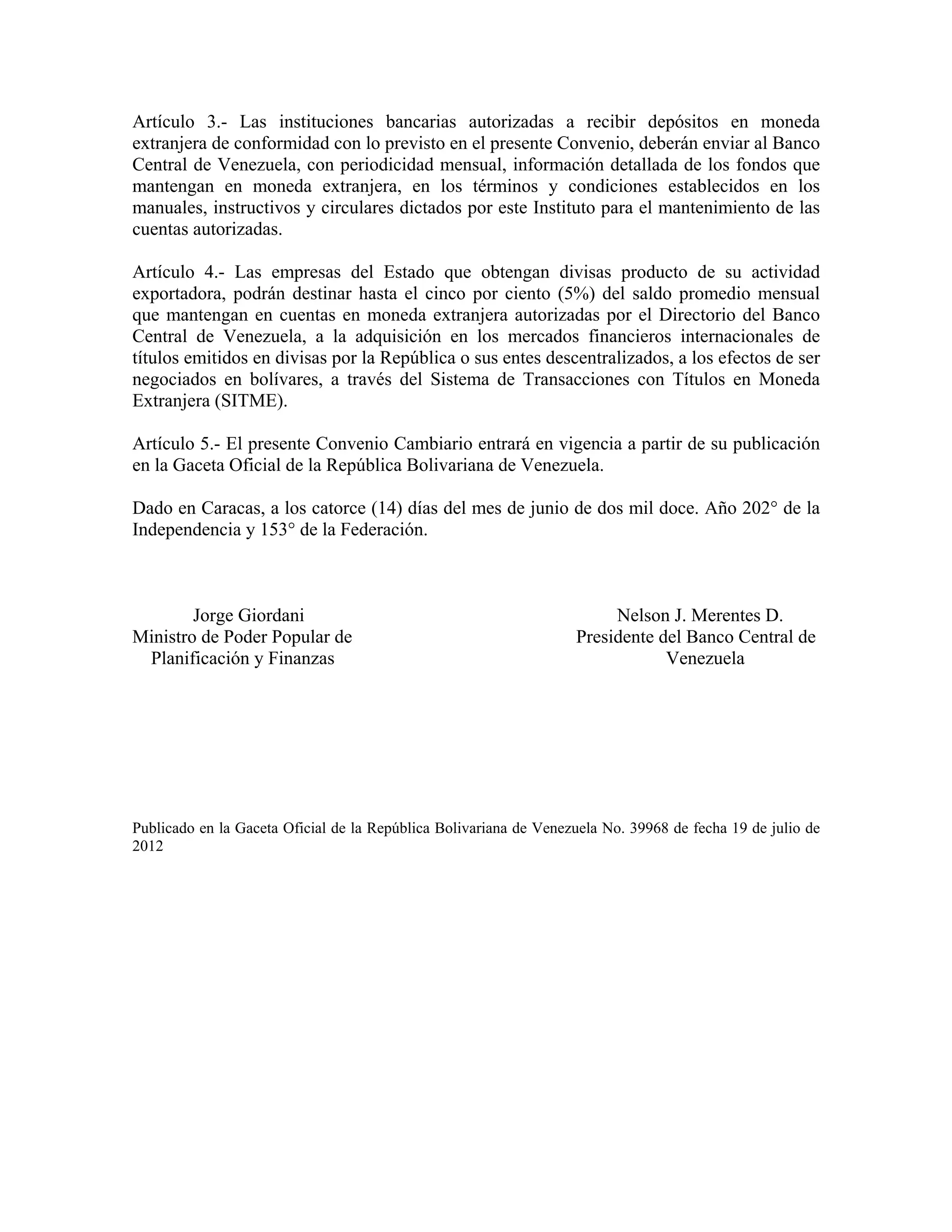 Artículo 3.- Las instituciones bancarias autorizadas a recibir depósitos en moneda extranjera de conformidad con lo previsto en el presente Convenio, deberán enviar al Banco Central de Venezuela, con periodicidad mensual, información detallada de los fondos que mantengan en moneda extranjera, en los términos y condiciones establecidos en los manuales, instructivos y circulares dictados por este Instituto para el mantenimiento de las cuentas autorizadas.

Artículo 4.- Las empresas del Estado que obtengan divisas producto de su actividad exportadora, podrán destinar hasta el cinco por ciento (5%) del saldo promedio mensual que mantengan en cuentas en moneda extranjera autorizadas por el Directorio del Banco Central de Venezuela, a la adquisición en los mercados financieros internacionales de títulos emitidos en divisas por la República o sus entes descentralizados, a los efectos de ser negociados en bolívares, a través del Sistema de Transacciones con Títulos en Moneda Extranjera (SITME).

Artículo 5.- El presente Convenio Cambiario entrará en vigencia a partir de su publicación en la Gaceta Oficial de la República Bolivariana de Venezuela.

Dado en Caracas, a los catorce (14) días del mes de junio de dos mil doce. Año 202° de la Independencia y 153° de la Federación.

Jorge Giordani
Ministro de Poder Popular de Planificación y Finanzas

Nelson J. Merentes D.
Presidente del Banco Central de Venezuela

Publicado en la Gaceta Oficial de la República Bolivariana de Venezuela No. 39968 de fecha 19 de julio de 2012